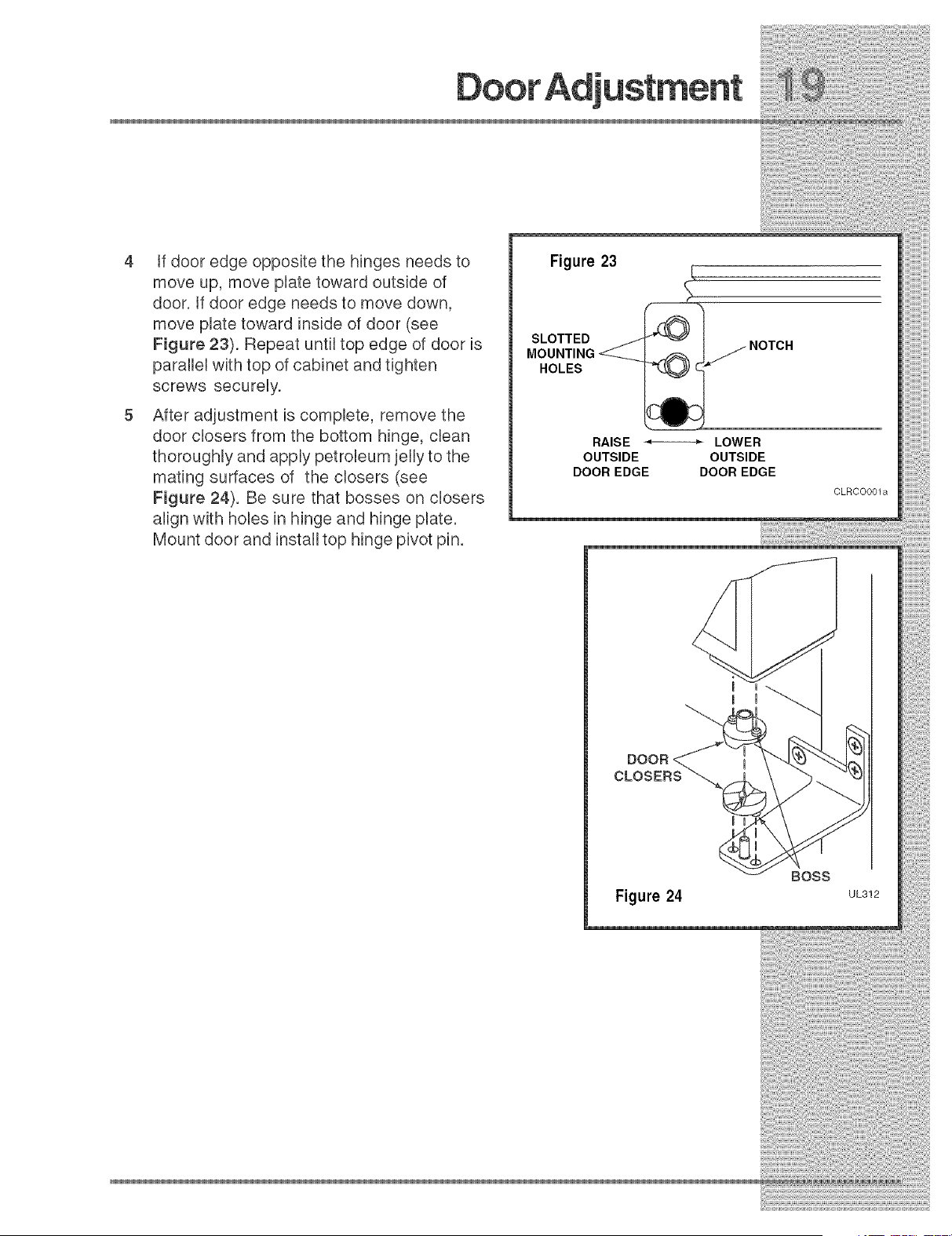 Door Adjustment 19

4 If door edge opposite the hinges needs to move up, move plate toward outside of door. If door edge needs to move down, move plate toward inside of door (see Figure 23). Repeat until top edge of door is parallel with top of cabinet and tighten screws securely.

5 After adjustment is complete, remove the door closers from the bottom hinge, clean thoroughly and apply petroleum jelly to the mating surfaces of the closers (see Figure 24). Be sure that bosses on closers align with holes in hinge and hinge plate. Mount door and install top hinge pivot pin.

Figure 23

SLOTTED MOUNTING HOLES

NOTCH

RAISE OUTSIDE DOOR EDGE

LOWER OUTSIDE DOOR EDGE

CLRCO001a

DOOR CLOSERS

BOSS

Figure 24

UL312